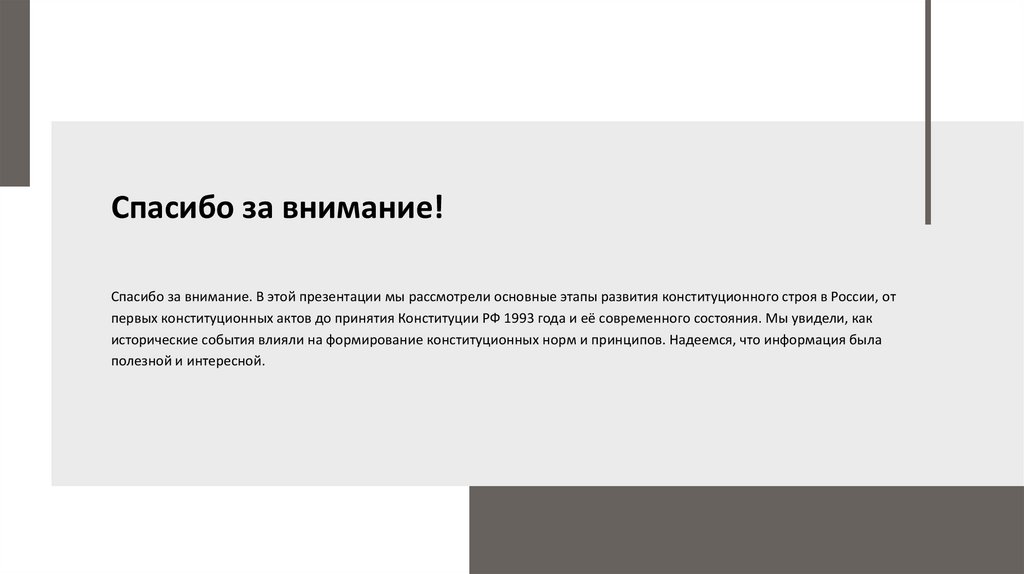 Спасибо за внимание!

Спасибо за внимание. В этой презентации мы рассмотрели основные этапы развития конституционного строя в России, от первых конституционных актов до принятия Конституции РФ 1993 года и её современного состояния. Мы увидели, как исторические события влияли на формирование конституционных норм и принципов. Надеемся, что информация была полезной и интересной.